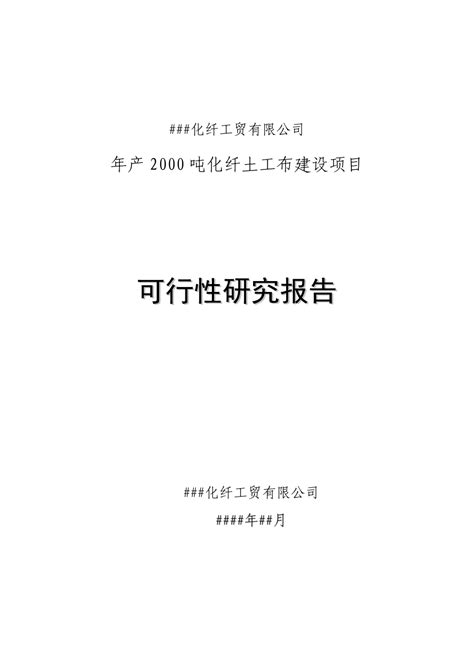 ###化纤工贸有限公司

年产 2000 吨化纤土工布建设项目

可行性研究报告

###化纤工贸有限公司

####年##月